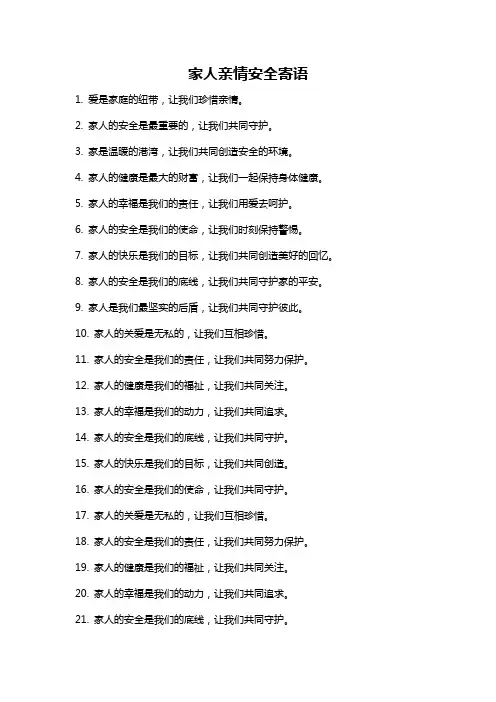 家人亲情安全寄语

1. 爱是家庭的纽带，让我们珍惜亲情。

2. 家人的安全是最重要的，让我们共同守护。

3. 家是温暖的港湾，让我们共同创造安全的环境。

4. 家人的健康是最大的财富，让我们一起保持身体健康。

5. 家人的幸福是我们的责任，让我们用爱去呵护。

6. 家人的安全是我们的使命，让我们时刻保持警惕。

7. 家人的快乐是我们的目标，让我们共同创造美好的回忆。

8. 家人的安全是我们的底线，让我们共同守护家的平安。

9. 家人是我们最坚实的后盾，让我们共同守护彼此。

10. 家人的关爱是无私的，让我们互相珍惜。

11. 家人的安全是我们的责任，让我们共同努力保护。

12. 家人的健康是我们的福祉，让我们共同关注。

13. 家人的幸福是我们的动力，让我们共同追求。

14. 家人的安全是我们的底线，让我们共同守护。

15. 家人的快乐是我们的目标，让我们共同创造。

16. 家人的安全是我们的使命，让我们共同守护。

17. 家人的关爱是无私的，让我们互相珍惜。

18. 家人的安全是我们的责任，让我们共同努力保护。

19. 家人的健康是我们的福祉，让我们共同关注。

20. 家人的幸福是我们的动力，让我们共同追求。

21. 家人的安全是我们的底线，让我们共同守护。